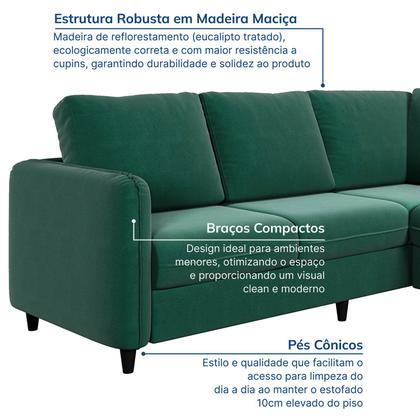 Estrutura Robusta em Madeira Maciça

Madeira de reflorestamento (eucalipto tratado), ecologicamente correta e com maior resistência a cupins, garantindo durabilidade e solidez ao produto

Braços Compactos

Design ideal para ambientes menores, otimizando o espaço e proporcionando um visual clean e moderno

Pés Cônicos

Estilo e qualidade que facilitam o acesso para limpeza do dia a dia ao manter o estofado 10cm elevado do piso